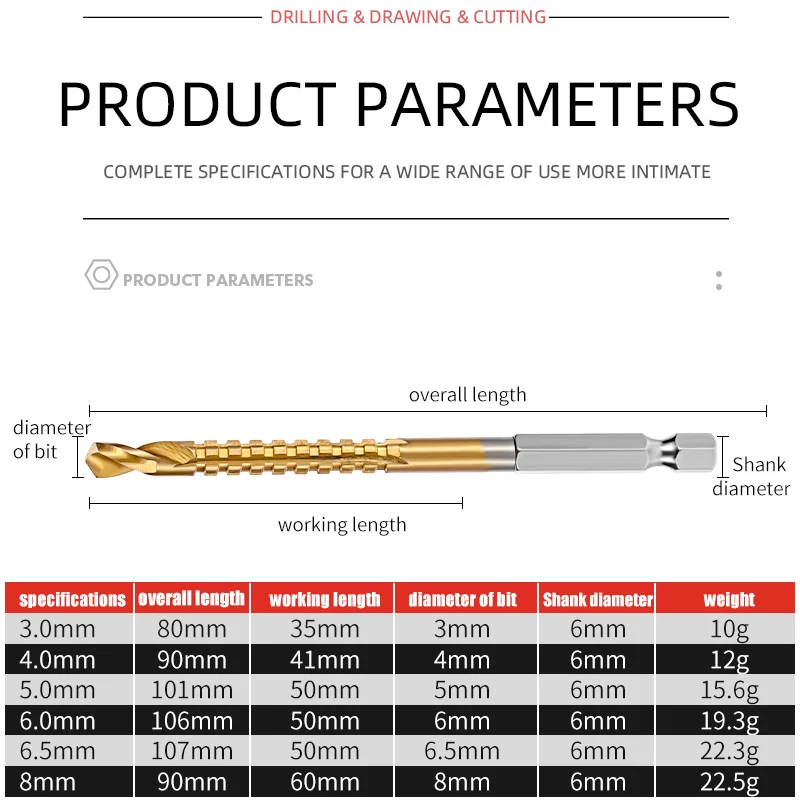 DRILLING & DRAWING & CUTTING

PRODUCT PARAMETERS

COMPLETE SPECIFICATIONS FOR A WIDE RANGE OF USE MORE INTIMATE

PRODUCT PARAMETERS

overall length

diameter of bit

Shank diameter

working length

| specifications | overall length | working length | diameter of bit | Shank diameter | weight |
|---|---|---|---|---|---|
| 3.0mm | 80mm | 35mm | 3mm | 6mm | 10g |
| 4.0mm | 90mm | 41mm | 4mm | 6mm | 12g |
| 5.0mm | 101mm | 50mm | 5mm | 6mm | 15.6g |
| 6.0mm | 106mm | 50mm | 6mm | 6mm | 19.3g |
| 6.5mm | 107mm | 50mm | 6.5mm | 6mm | 22.3g |
| 8mm | 90mm | 60mm | 8mm | 6mm | 22.5g |